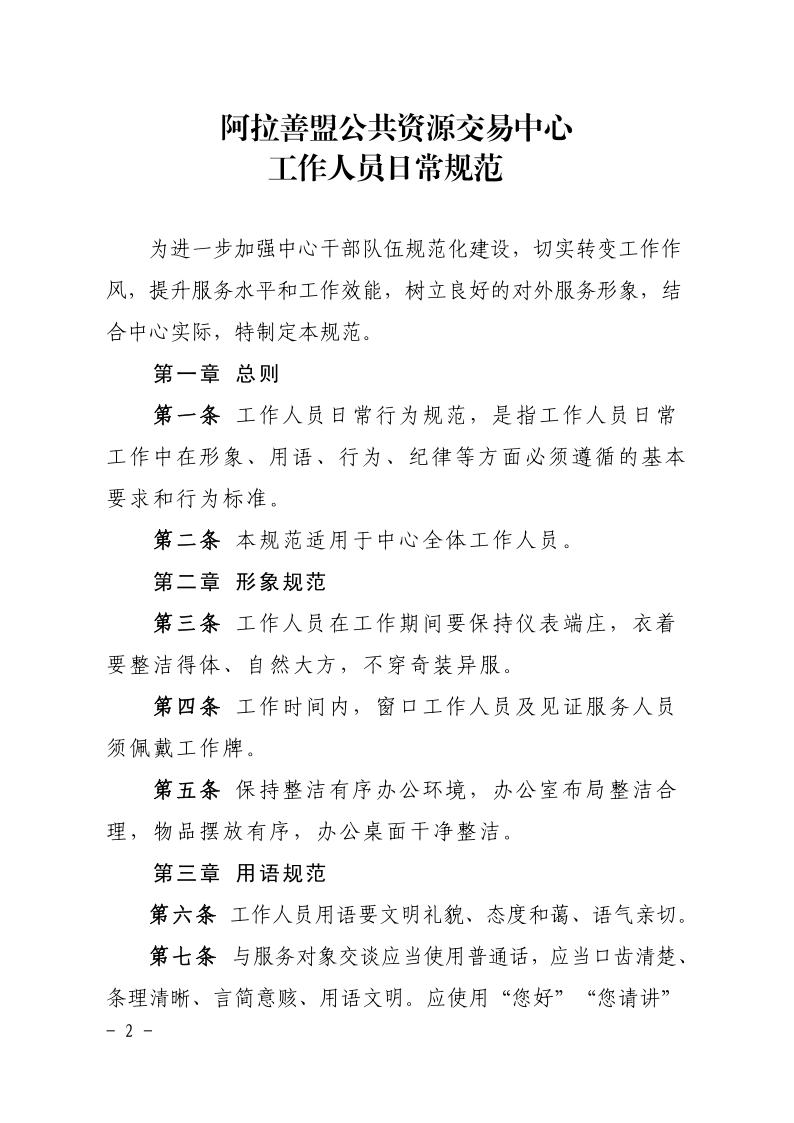 阿拉善盟公共资源交易中心
工作人员日常规范

为进一步加强中心干部队伍规范化建设，切实转变工作作风，提升服务水平和工作效能，树立良好的对外服务形象，结合中心实际，特制定本规范。

第一章 总则

第一条 工作人员日常行为规范，是指工作人员日常工作中在形象、用语、行为、纪律等方面必须遵循的基本要求和行为标准。

第二条 本规范适用于中心全体工作人员。

第二章 形象规范

第三条 工作人员在工作期间要保持仪表端庄，衣着要整洁得体、自然大方，不穿奇装异服。

第四条 工作时间内，窗口工作人员及见证服务人员须佩戴工作牌。

第五条 保持整洁有序办公环境，办公室布局整洁合理，物品摆放有序，办公桌面干净整洁。

第三章 用语规范

第六条 工作人员用语要文明礼貌、态度和蔼、语气亲切。

第七条 与服务对象交谈应当使用普通话，应当口齿清楚、条理清晰、言简意赅、用语文明。应使用“您好”“您请讲”

- 2 -